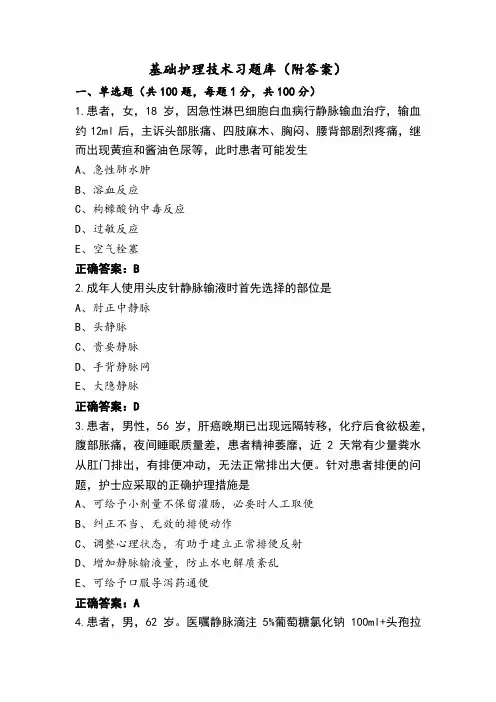 基础护理技术习题库（附答案）

一、单选题（共100题，每题1分，共100分）

1.患者，女，18岁，因急性淋巴细胞白血病行静脉输血治疗，输血约12ml后，主诉头部胀痛、四肢麻木、胸闷、腰背部剧烈疼痛，继而出现黄疸和酱油色尿等，此时患者可能发生

A、急性肺水肿

B、溶血反应

C、枸橼酸钠中毒反应

D、过敏反应

E、空气栓塞

正确答案：B

2.成年人使用头皮针静脉输液时首先选择的部位是

A、肘正中静脉

B、头静脉

C、贵要静脉

D、手背静脉网

E、大隐静脉

正确答案：D

3.患者，男性，56岁，肝癌晚期已出现远隔转移，化疗后食欲极差，腹部胀痛，夜间睡眠质量差，患者精神萎靡，近2天常有少量粪水从肛门排出，有排便冲动，无法正常排出大便。针对患者排便的问题，护士应采取的正确护理措施是

A、可给予小剂量不保留灌肠，必要时人工取便

B、纠正不当、无效的排便动作

C、调整心理状态，有助于建立正常排便反射

D、增加静脉输液量，防止水电解质紊乱

E、可给予口服导泻药通便

正确答案：A

4.患者，男，62岁。医嘱静脉滴注5%葡萄糖氯化钠100ml+头孢拉